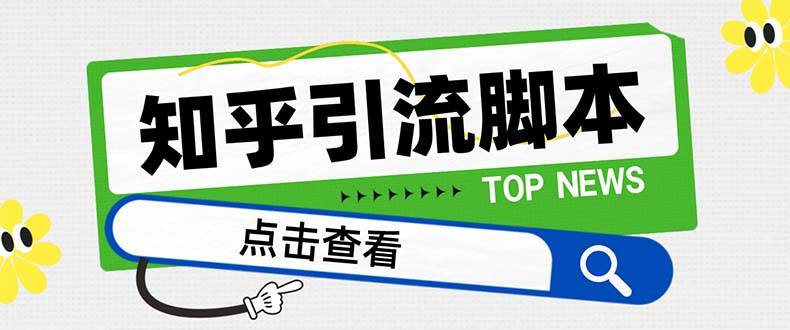 知乎引流脚本

TOP NEWS

点击查看